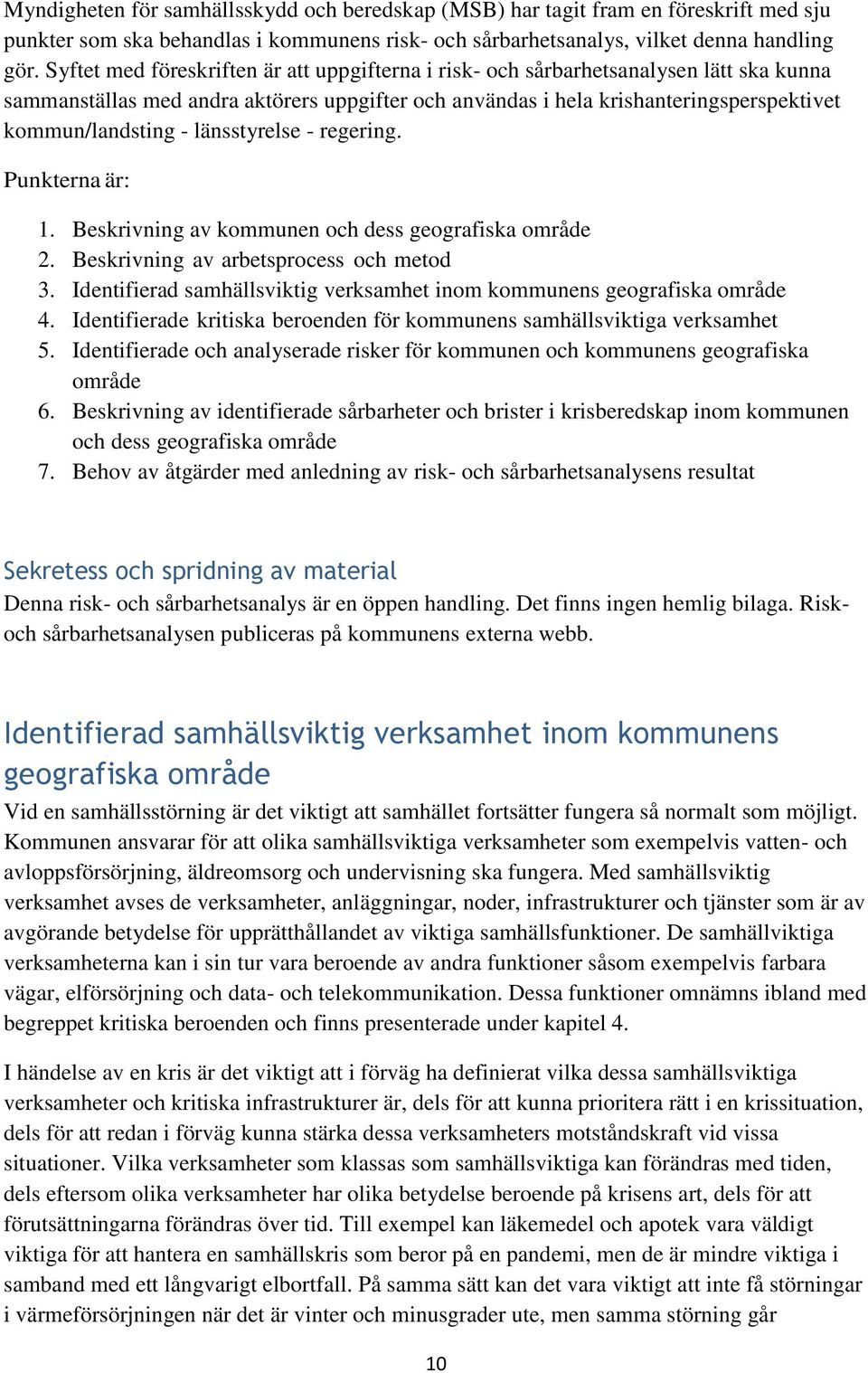 Myndigheten för samhällsskydd och beredskap (MSB) har tagit fram en föreskrift med sju punkter som ska behandlas i kommunens risk- och sårbarhetsanalys, vilket denna handling gör. Syftet med föreskriften är att uppgifterna i risk- och sårbarhetsanalysen lätt ska kunna sammanställas med andra aktörers uppgifter och användas i hela krishanteringsperspektivet kommun/landsting - länsstyrelse - regering.

Punkterna är:

1. Beskrivning av kommunen och dess geografiska område
2. Beskrivning av arbetsprocess och metod
3. Identifierad samhällsviktig verksamhet inom kommunens geografiska område
4. Identifierade kritiska beroenden för kommunens samhällsviktiga verksamhet
5. Identifierade och analyserade risker för kommunen och kommunens geografiska område
6. Beskrivning av identifierade sårbarheter och brister i krisberedskap inom kommunen och dess geografiska område
7. Behov av åtgärder med anledning av risk- och sårbarhetsanalysens resultat

Sekretess och spridning av material
Denna risk- och sårbarhetsanalys är en öppen handling. Det finns ingen hemlig bilaga. Risk- och sårbarhetsanalysen publiceras på kommunens externa webb.

Identifierad samhällsviktig verksamhet inom kommunens geografiska område
Vid en samhällsstörning är det viktigt att samhället fortsätter fungera så normalt som möjligt. Kommunen ansvarar för att olika samhällsviktiga verksamheter som exempelvis vatten- och avloppsförsörjning, äldreomsorg och undervisning ska fungera. Med samhällsviktig verksamhet avses de verksamheter, anläggningar, noder, infrastrukturer och tjänster som är av avgörande betydelse för upprätthållandet av viktiga samhällsfunktioner. De samhällviktiga verksamheterna kan i sin tur vara beroende av andra funktioner såsom exempelvis farbara vägar, elförsörjning och data- och telekommunikation. Dessa funktioner omnämns ibland med begreppet kritiska beroenden och finns presenterade under kapitel 4.

I händelse av en kris är det viktigt att i förväg ha definierat vilka dessa samhällsviktiga verksamheter och kritiska infrastrukturer är, dels för att kunna prioritera rätt i en krissituation, dels för att redan i förväg kunna stärka dessa verksamheters motståndskraft vid vissa situationer. Vilka verksamheter som klassas som samhällsviktiga kan förändras med tiden, dels eftersom olika verksamheter har olika betydelse beroende på krisens art, dels för att förutsättningarna förändras över tid. Till exempel kan läkemedel och apotek vara väldigt viktiga för att hantera en samhällskris som beror på en pandemi, men de är mindre viktiga i samband med ett långvarigt elbortfall. På samma sätt kan det vara viktigt att inte få störningar i värmeförsörjningen när det är vinter och minusgrader ute, men samma störning går

10